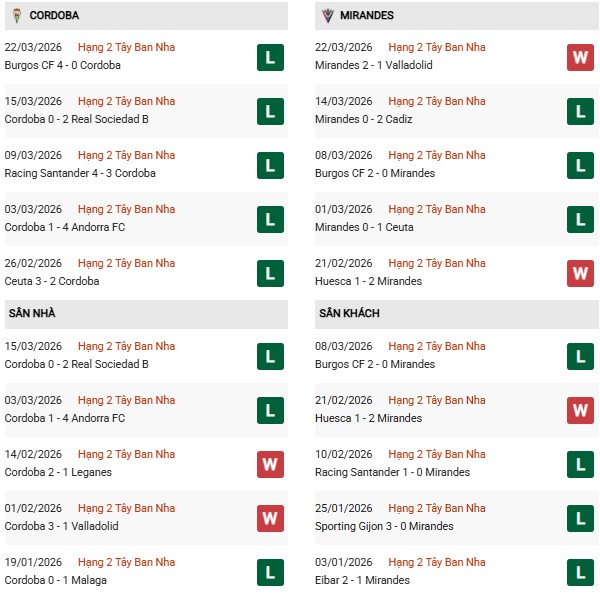 CORDOBA

22/03/2026 Hạng 2 Tây Ban Nha
Burgos CF 4 - 0 Cordoba
L

15/03/2026 Hạng 2 Tây Ban Nha
Cordoba 0 - 2 Real Sociedad B
L

09/03/2026 Hạng 2 Tây Ban Nha
Racing Santander 4 - 3 Cordoba
L

03/03/2026 Hạng 2 Tây Ban Nha
Cordoba 1 - 4 Andorra FC
L

26/02/2026 Hạng 2 Tây Ban Nha
Ceuta 3 - 2 Cordoba
L

SÂN NHÀ

15/03/2026 Hạng 2 Tây Ban Nha
Cordoba 0 - 2 Real Sociedad B
L

03/03/2026 Hạng 2 Tây Ban Nha
Cordoba 1 - 4 Andorra FC
L

14/02/2026 Hạng 2 Tây Ban Nha
Cordoba 2 - 1 Leganes
W

01/02/2026 Hạng 2 Tây Ban Nha
Cordoba 3 - 1 Valladolid
W

19/01/2026 Hạng 2 Tây Ban Nha
Cordoba 0 - 1 Malaga
L

MIRANDES

22/03/2026 Hạng 2 Tây Ban Nha
Mirandes 2 - 1 Valladolid
W

14/03/2026 Hạng 2 Tây Ban Nha
Mirandes 0 - 2 Cadiz
L

08/03/2026 Hạng 2 Tây Ban Nha
Burgos CF 2 - 0 Mirandes
L

01/03/2026 Hạng 2 Tây Ban Nha
Mirandes 0 - 1 Ceuta
L

21/02/2026 Hạng 2 Tây Ban Nha
Huesca 1 - 2 Mirandes
W

SÂN KHÁCH

08/03/2026 Hạng 2 Tây Ban Nha
Burgos CF 2 - 0 Mirandes
L

21/02/2026 Hạng 2 Tây Ban Nha
Huesca 1 - 2 Mirandes
W

10/02/2026 Hạng 2 Tây Ban Nha
Racing Santander 1 - 0 Mirandes
L

25/01/2026 Hạng 2 Tây Ban Nha
Sporting Gijon 3 - 0 Mirandes
L

03/01/2026 Hạng 2 Tây Ban Nha
Eibar 2 - 1 Mirandes
L